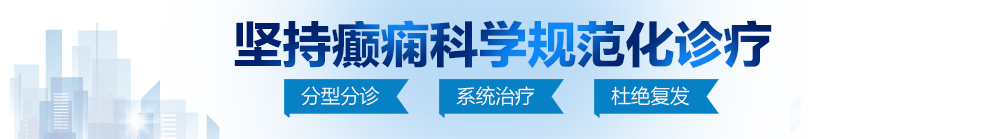 坚持癫痫科学规范化诊疗

分型分诊　系统治疗　杜绝复发